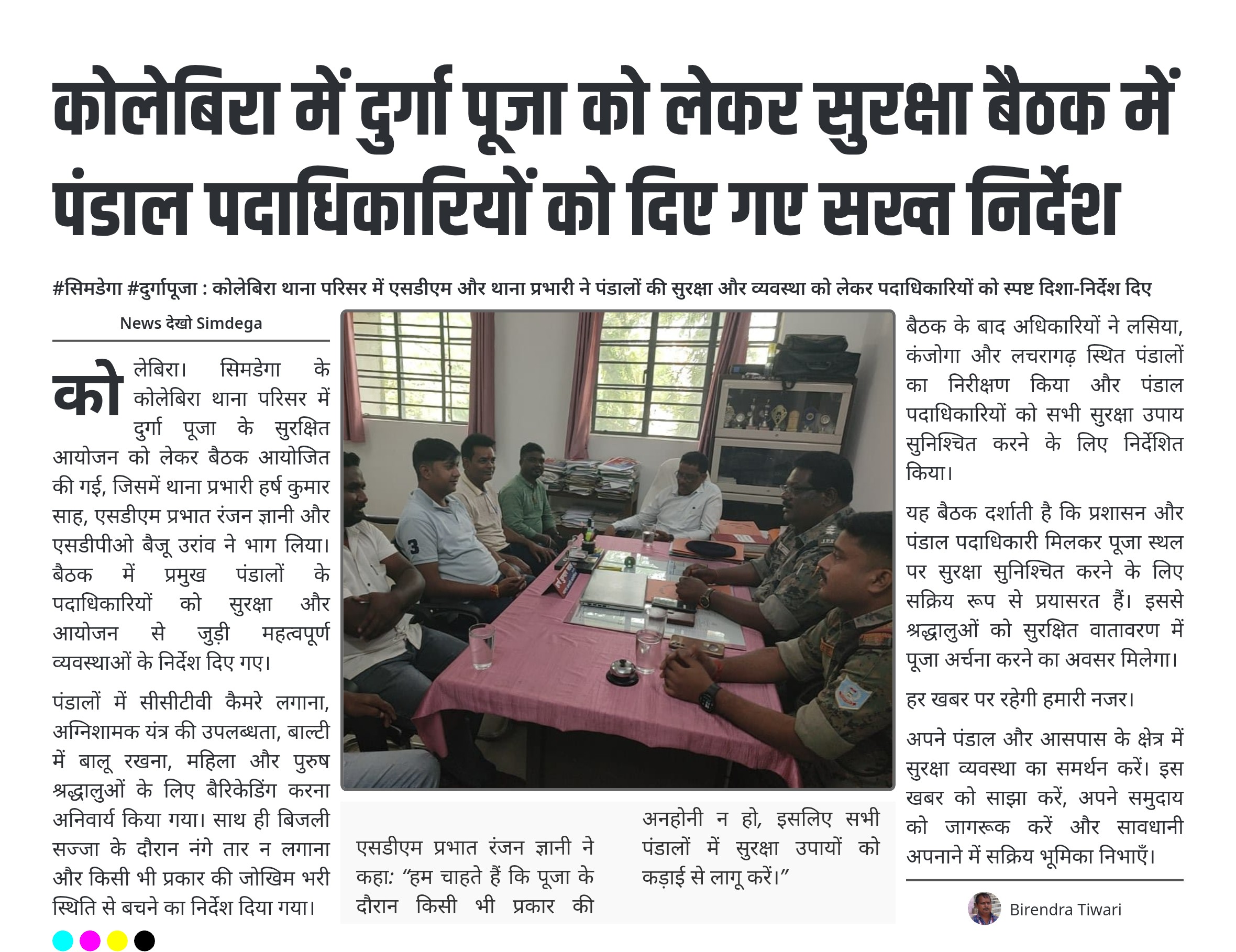 कोलेबिरा में दुर्गा पूजा को लेकर सुरक्षा बैठक में पंडाल पदाधिकारियों को दिए गए सख्त निर्देश

#सिमडेगा #दुर्गापूजा : कोलेबिरा थाना परिसर में एसडीएम और थाना प्रभारी ने पंडालों की सुरक्षा और व्यवस्था को लेकर पदाधिकारियों को स्पष्ट दिशा-निर्देश दिए

News देखो Simdega

कोलेबिरा। सिमडेगा के कोलेबिरा थाना परिसर में दुर्गा पूजा के सुरक्षित आयोजन को लेकर बैठक आयोजित की गई, जिसमें थाना प्रभारी हर्ष कुमार साह, एसडीएम प्रभात रंजन ज्ञानी और एसडीपीओ बैजू उरांव ने भाग लिया। बैठक में प्रमुख पंडालों के पदाधिकारियों को सुरक्षा और आयोजन से जुड़ी महत्वपूर्ण व्यवस्थाओं के निर्देश दिए गए।

पंडालों में सीसीटीवी कैमरे लगाना, अग्निशामक यंत्र की उपलब्धता, बाल्टी में बालू रखना, महिला और पुरुष श्रद्धालुओं के लिए बैरिकेडिंग करना अनिवार्य किया गया। साथ ही बिजली सज्जा के दौरान नंगे तार न लगाना और किसी भी प्रकार की जोखिम भरी स्थिति से बचने का निर्देश दिया गया।

एसडीएम प्रभात रंजन ज्ञानी ने कहा: "हम चाहते हैं कि पूजा के दौरान किसी भी प्रकार की अनहोनी न हो, इसलिए सभी पंडालों में सुरक्षा उपायों को कड़ाई से लागू करें।"

बैठक के बाद अधिकारियों ने लसिया, कंजोगा और लचरागढ़ स्थित पंडालों का निरीक्षण किया और पंडाल पदाधिकारियों को सभी सुरक्षा उपाय सुनिश्चित करने के लिए निर्देशित किया।

यह बैठक दर्शाती है कि प्रशासन और पंडाल पदाधिकारी मिलकर पूजा स्थल पर सुरक्षा सुनिश्चित करने के लिए सक्रिय रूप से प्रयासरत हैं। इससे श्रद्धालुओं को सुरक्षित वातावरण में पूजा अर्चना करने का अवसर मिलेगा।

हर खबर पर रहेगी हमारी नजर।

अपने पंडाल और आसपास के क्षेत्र में सुरक्षा व्यवस्था का समर्थन करें। इस खबर को साझा करें, अपने समुदाय को जागरूक करें और सावधानी अपनाने में सक्रिय भूमिका निभाएँ।

Birendra Tiwari